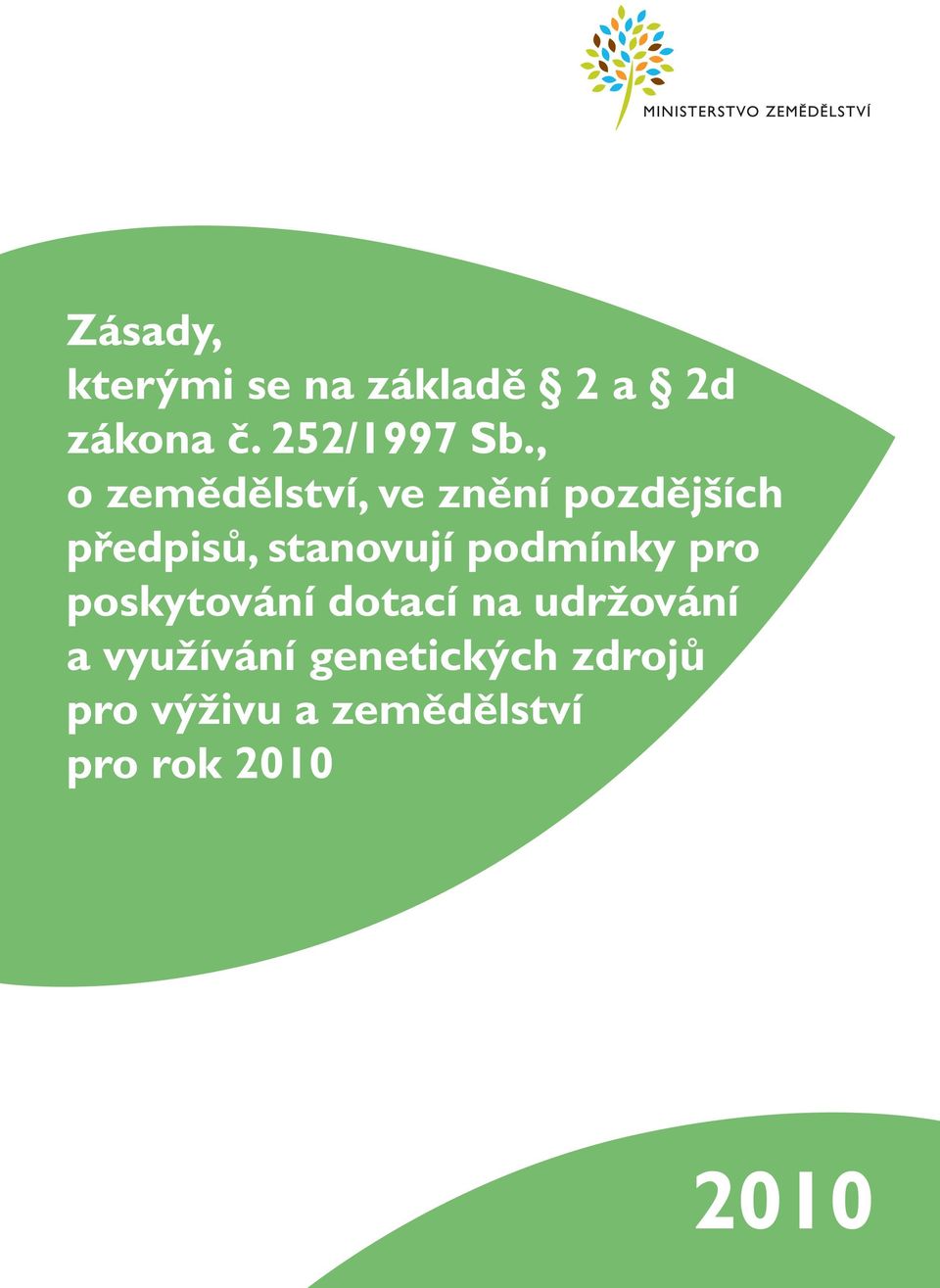 MINISTERSTVO ZEMĚDĚLSTVÍ

Zásady,
kterými se na základě § 2 a § 2d zákona č. 252/1997 Sb., o zemědělství, ve znění pozdějších předpisů, stanovují podmínky pro poskytování dotací na udržování a využívání genetických zdrojů pro výživu a zemědělství pro rok 2010

2010